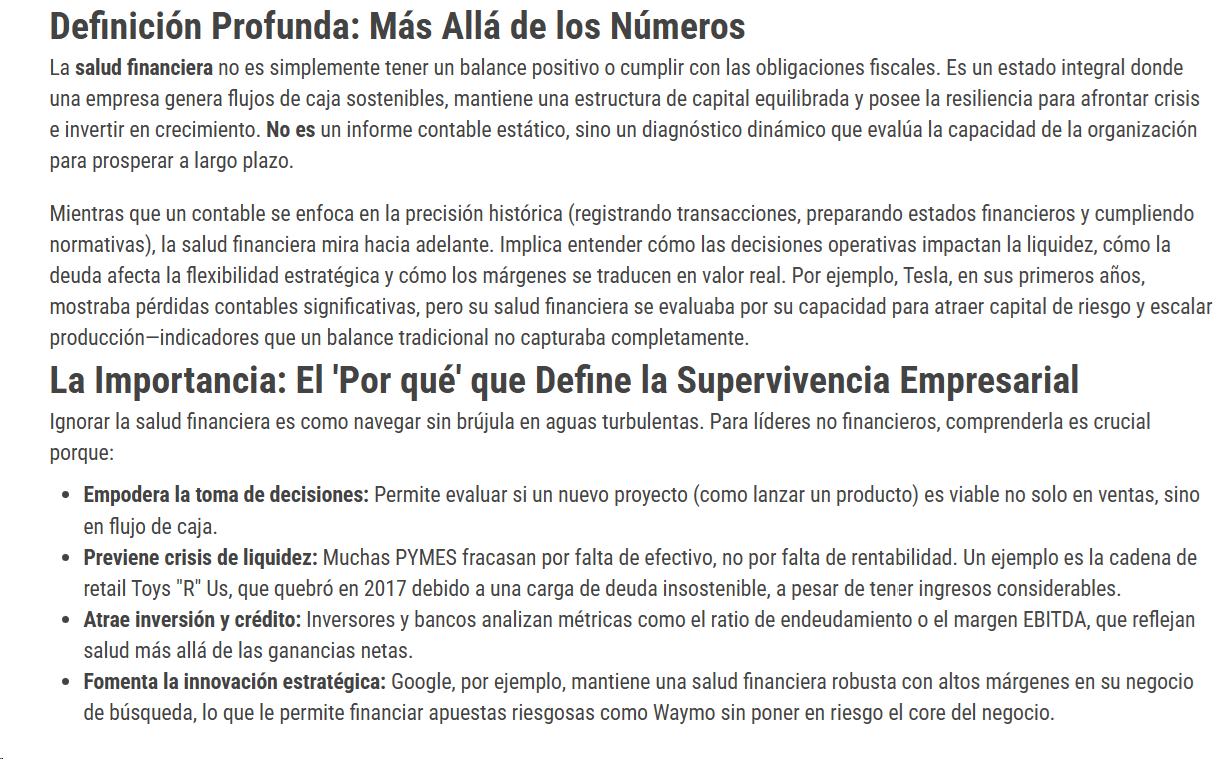 Definición Profunda: Más Allá de los Números

La salud financiera no es simplemente tener un balance positivo o cumplir con las obligaciones fiscales. Es un estado integral donde una empresa genera flujos de caja sostenibles, mantiene una estructura de capital equilibrada y posee la resiliencia para afrontar crisis e invertir en crecimiento. No es un informe contable estático, sino un diagnóstico dinámico que evalúa la capacidad de la organización para prosperar a largo plazo.

Mientras que un contable se enfoca en la precisión histórica (registrando transacciones, preparando estados financieros y cumpliendo normativas), la salud financiera mira hacia adelante. Implica entender cómo las decisiones operativas impactan la liquidez, cómo la deuda afecta la flexibilidad estratégica y cómo los márgenes se traducen en valor real. Por ejemplo, Tesla, en sus primeros años, mostraba pérdidas contables significativas, pero su salud financiera se evaluaba por su capacidad para atraer capital de riesgo y escalar producción—indicadores que un balance tradicional no capturaba completamente.

La Importancia: El 'Por qué' que Define la Supervivencia Empresarial

Ignorar la salud financiera es como navegar sin brújula en aguas turbulentas. Para líderes no financieros, comprenderla es crucial porque:

- Empodera la toma de decisiones: Permite evaluar si un nuevo proyecto (como lanzar un producto) es viable no solo en ventas, sino en flujo de caja.
- Previene crisis de liquidez: Muchas PYMES fracasan por falta de efectivo, no por falta de rentabilidad. Un ejemplo es la cadena de retail Toys "R" Us, que quebró en 2017 debido a una carga de deuda insostenible, a pesar de tener ingresos considerables.
- Atrae inversión y crédito: Inversores y bancos analizan métricas como el ratio de endeudamiento o el margen EBITDA, que reflejan salud más allá de las ganancias netas.
- Fomenta la innovación estratégica: Google, por ejemplo, mantiene una salud financiera robusta con altos márgenes en su negocio de búsqueda, lo que le permite financiar apuestas riesgosas como Waymo sin poner en riesgo el core del negocio.